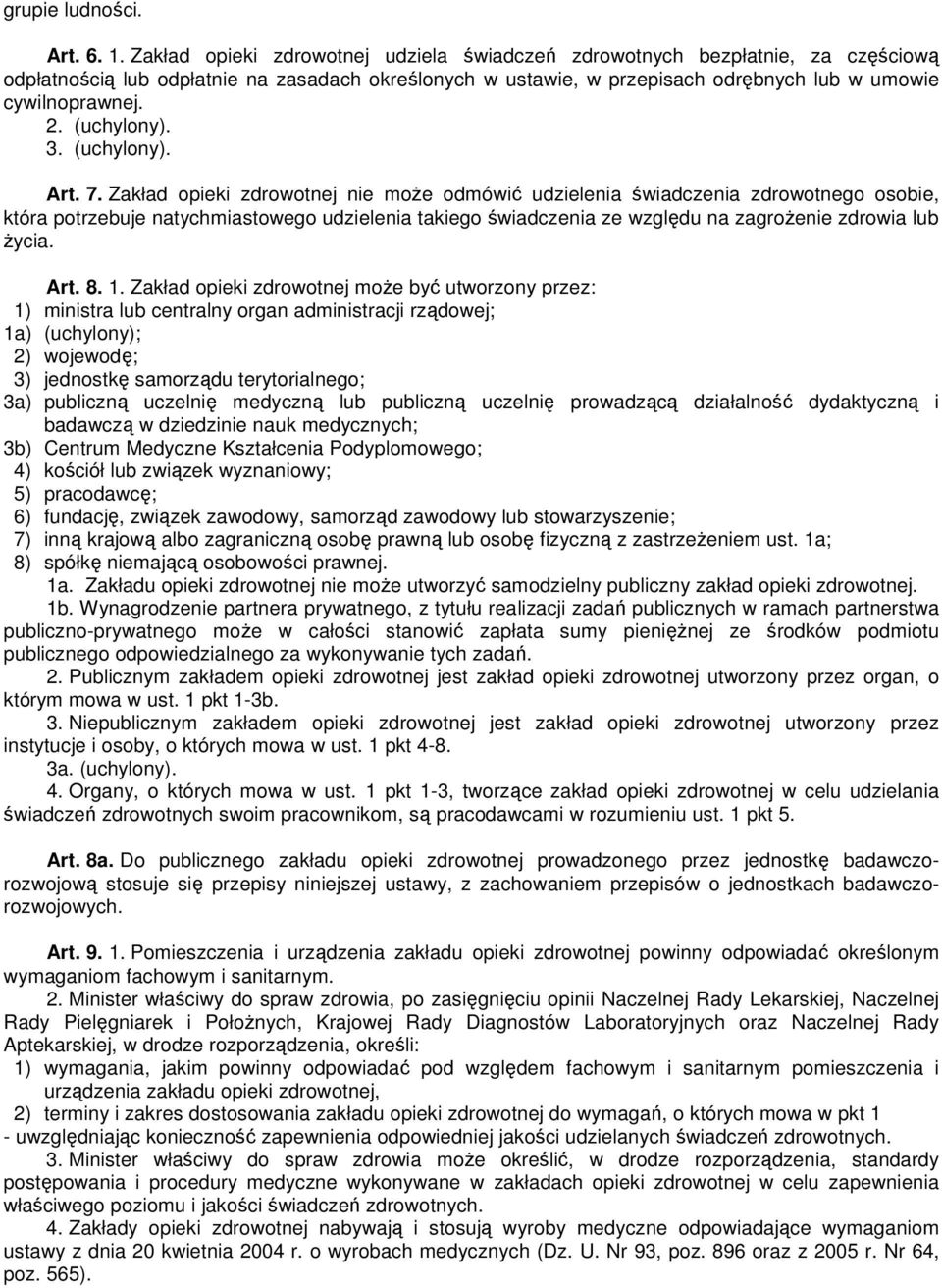 grupie ludności.

Art. 6. 1. Zakład opieki zdrowotnej udziela świadczeń zdrowotnych bezpłatnie, za częściową odpłatnością lub odpłatnie na zasadach określonych w ustawie, w przepisach odrębnych lub w umowie cywilnoprawnej.
2. (uchylony).
3. (uchylony).

Art. 7. Zakład opieki zdrowotnej nie może odmówić udzielenia świadczenia zdrowotnego osobie, która potrzebuje natychmiastowego udzielenia takiego świadczenia ze względu na zagrożenie zdrowia lub życia.

Art. 8. 1. Zakład opieki zdrowotnej może być utworzony przez:
1) ministra lub centralny organ administracji rządowej;
1a) (uchylony);
2) wojewodę;
3) jednostkę samorządu terytorialnego;
3a) publiczną uczelnię medyczną lub publiczną uczelnię prowadzącą działalność dydaktyczną i badawczą w dziedzinie nauk medycznych;
3b) Centrum Medyczne Kształcenia Podyplomowego;
4) kościół lub związek wyznaniowy;
5) pracodawcę;
6) fundację, związek zawodowy, samorząd zawodowy lub stowarzyszenie;
7) inną krajową albo zagraniczną osobę prawną lub osobę fizyczną z zastrzeżeniem ust. 1a;
8) spółkę niemającą osobowości prawnej.
1a. Zakładu opieki zdrowotnej nie może utworzyć samodzielny publiczny zakład opieki zdrowotnej.
1b. Wynagrodzenie partnera prywatnego, z tytułu realizacji zadań publicznych w ramach partnerstwa publiczno-prywatnego może w całości stanowić zapłata sumy pieniężnej ze środków podmiotu publicznego odpowiedzialnego za wykonywanie tych zadań.
2. Publicznym zakładem opieki zdrowotnej jest zakład opieki zdrowotnej utworzony przez organ, o którym mowa w ust. 1 pkt 1-3b.
3. Niepublicznym zakładem opieki zdrowotnej jest zakład opieki zdrowotnej utworzony przez instytucje i osoby, o których mowa w ust. 1 pkt 4-8.
3a. (uchylony).
4. Organy, o których mowa w ust. 1 pkt 1-3, tworzące zakład opieki zdrowotnej w celu udzielania świadczeń zdrowotnych swoim pracownikom, są pracodawcami w rozumieniu ust. 1 pkt 5.

Art. 8a. Do publicznego zakładu opieki zdrowotnej prowadzonego przez jednostkę badawczo-rozwojową stosuje się przepisy niniejszej ustawy, z zachowaniem przepisów o jednostkach badawczo-rozwojowych.

Art. 9. 1. Pomieszczenia i urządzenia zakładu opieki zdrowotnej powinny odpowiadać określonym wymaganiom fachowym i sanitarnym.
2. Minister właściwy do spraw zdrowia, po zasięgnięciu opinii Naczelnej Rady Lekarskiej, Naczelnej Rady Pielęgniarek i Położnych, Krajowej Rady Diagnostów Laboratoryjnych oraz Naczelnej Rady Aptekarskiej, w drodze rozporządzenia, określi:
1) wymagania, jakim powinny odpowiadać pod względem fachowym i sanitarnym pomieszczenia i urządzenia zakładu opieki zdrowotnej,
2) terminy i zakres dostosowania zakładu opieki zdrowotnej do wymagań, o których mowa w pkt 1
- uwzględniając konieczność zapewnienia odpowiedniej jakości udzielanych świadczeń zdrowotnych.
3. Minister właściwy do spraw zdrowia może określić, w drodze rozporządzenia, standardy postępowania i procedury medyczne wykonywane w zakładach opieki zdrowotnej w celu zapewnienia właściwego poziomu i jakości świadczeń zdrowotnych.
4. Zakłady opieki zdrowotnej nabywają i stosują wyroby medyczne odpowiadające wymaganiom ustawy z dnia 20 kwietnia 2004 r. o wyrobach medycznych (Dz. U. Nr 93, poz. 896 oraz z 2005 r. Nr 64, poz. 565).